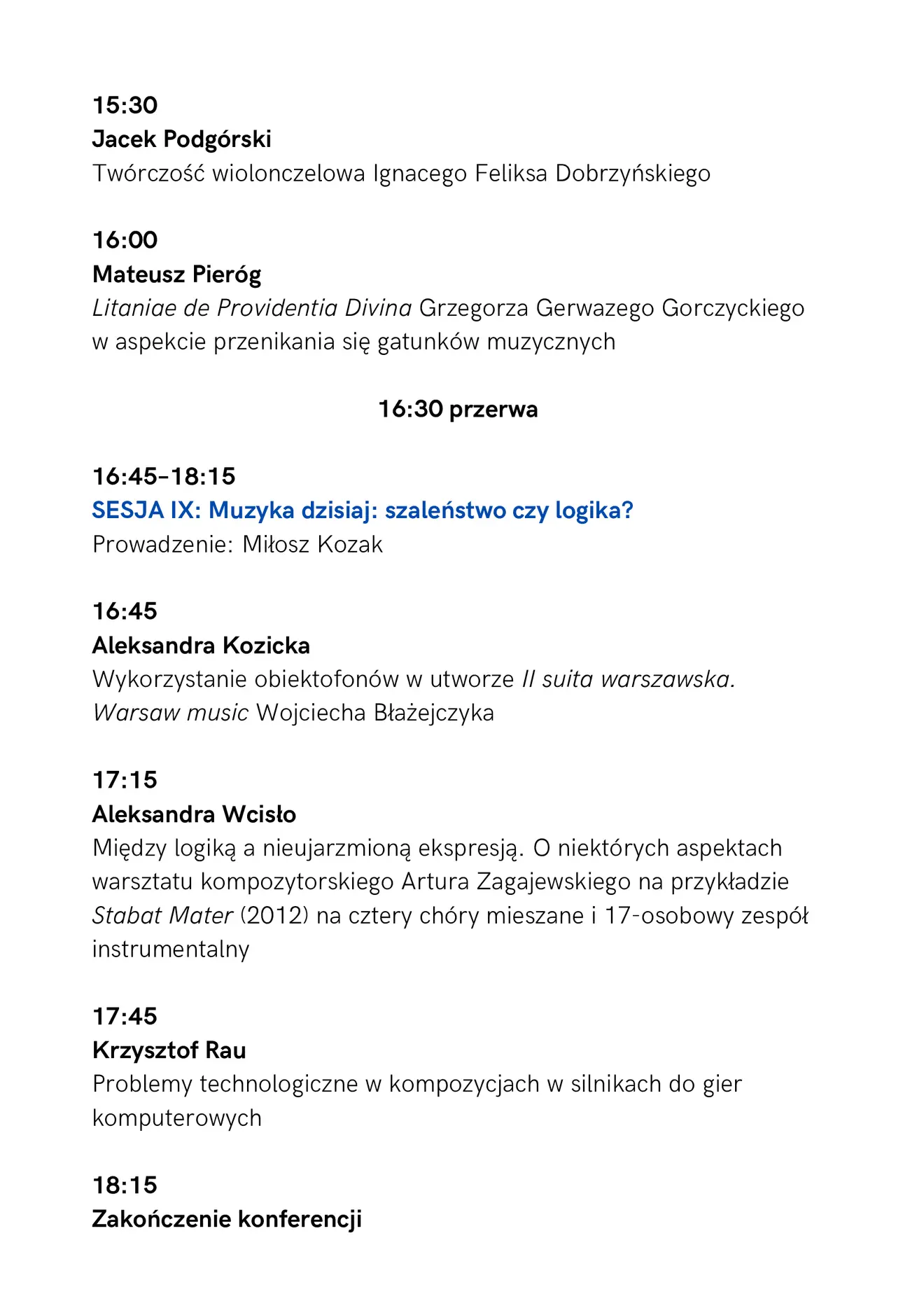 15:30
Jacek Podgórski
Twórczość wiolonczelowa Ignacego Feliksa Dobrzyńskiego

16:00
Mateusz Pieróg
Litaniae de Providentia Divina Grzegorza Gerwazego Gorczyckiego w aspekcie przenikania się gatunków muzycznych

16:30 przerwa

16:45–18:15
SESJA IX: Muzyka dzisiaj: szaleństwo czy logika?
Prowadzenie: Miłosz Kozak

16:45
Aleksandra Kozicka
Wykorzystanie obiektofonów w utworze II suita warszawska. Warsaw music Wojciecha Błażejczyka

17:15
Aleksandra Wcisło
Między logiką a nieujarzmioną ekspresją. O niektórych aspektach warsztatu kompozytorskiego Artura Zagajewskiego na przykładzie Stabat Mater (2012) na cztery chóry mieszane i 17-osobowy zespół instrumentalny

17:45
Krzysztof Rau
Problemy technologiczne w kompozycjach w silnikach do gier komputerowych

18:15
Zakończenie konferencji